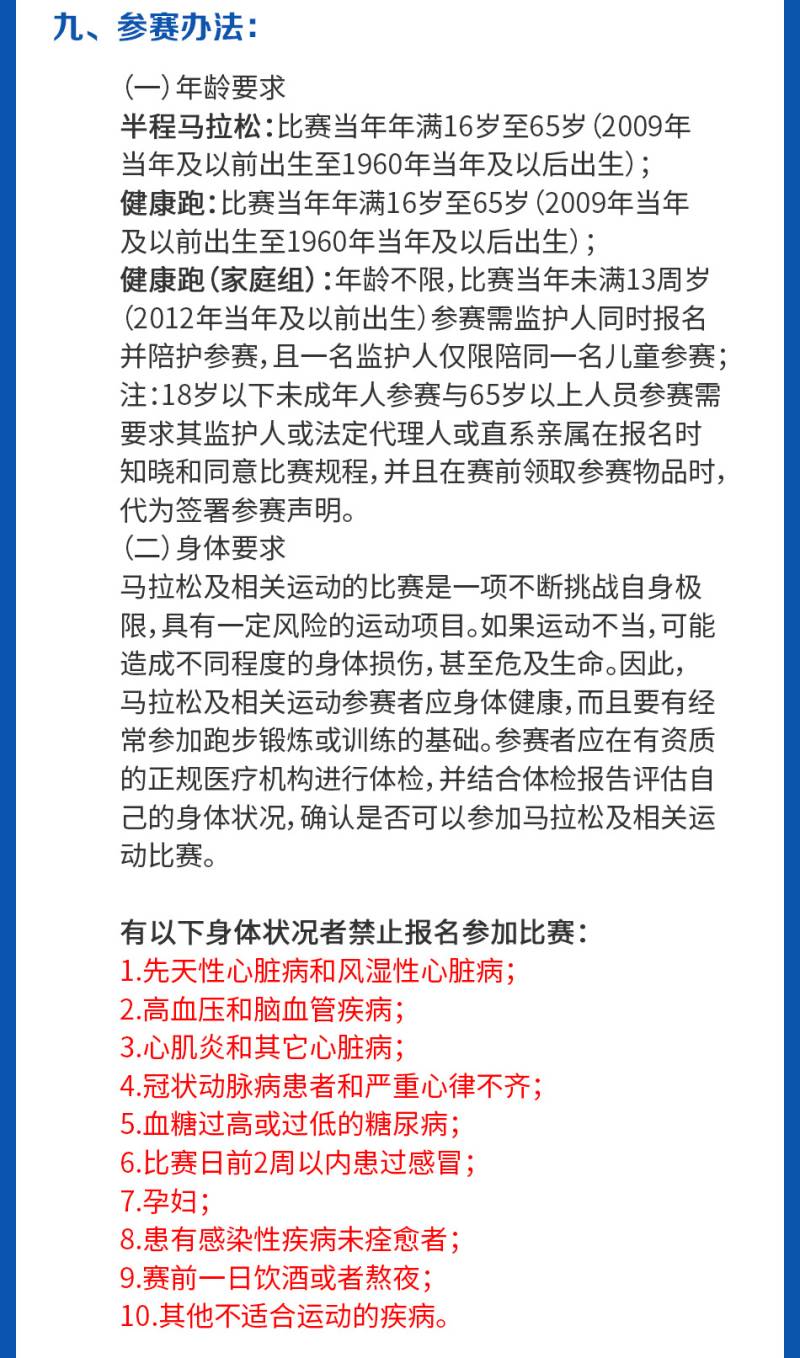 九、参赛办法：

（一）年龄要求
半程马拉松：比赛当年年满16岁至65岁（2009年当年及以前出生至1960年当年及以后出生）；
健康跑：比赛当年年满16岁至65岁（2009年当年及以前出生至1960年当年及以后出生）；
健康跑（家庭组）：年龄不限，比赛当年未满13周岁（2012年当年及以前出生）参赛需监护人同时报名并陪护参赛，且一名监护人仅限陪同一名儿童参赛；
注：18岁以下未成年人参赛与65岁以上人员参赛需要求其监护人或法定代理人或直系亲属在报名时知晓和同意比赛规程，并且在赛前领取参赛物品时，代为签署参赛声明。
（二）身体要求
马拉松及相关运动的比赛是一项不断挑战自身极限，具有一定风险的运动项目。如果运动不当，可能造成不同程度的身体损伤，甚至危及生命。因此，马拉松及相关运动参赛者应身体健康，而且要有经常参加跑步锻炼或训练的基础。参赛者应在有资质的正规医疗机构进行体检，并结合体检报告评估自己的身体状况，确认是否可以参加马拉松及相关运动比赛。

有以下身体状况者禁止报名参加比赛：
1.先天性心脏病和风湿性心脏病；
2.高血压和脑血管疾病；
3.心肌炎和其它心脏病；
4.冠状动脉病患者和严重心律不齐；
5.血糖过高或过低的糖尿病；
6.比赛日前2周以内患过感冒；
7.孕妇；
8.患有感染性疾病未痊愈者；
9.赛前一日饮酒或者熬夜；
10.其他不适合运动的疾病。